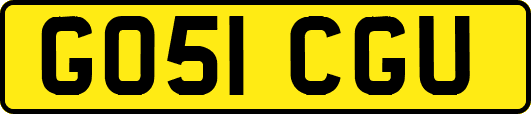 GO51 CGU